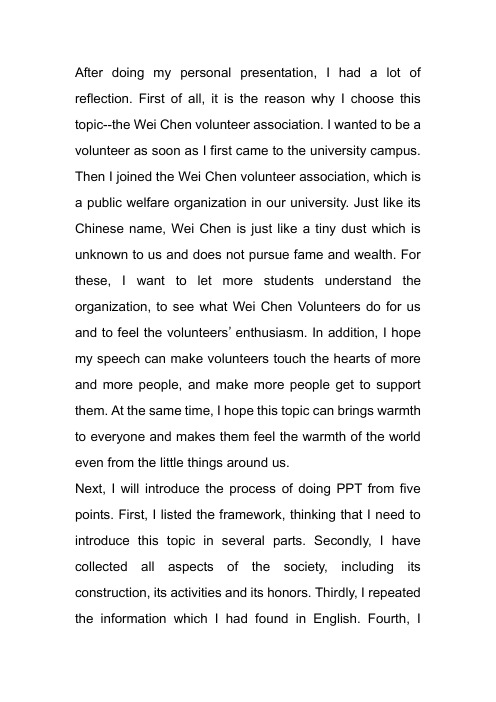 After doing my personal presentation, I had a lot of reflection. First of all, it is the reason why I choose this topic--the Wei Chen volunteer association. I wanted to be a volunteer as soon as I first came to the university campus. Then I joined the Wei Chen volunteer association, which is a public welfare organization in our university. Just like its Chinese name, Wei Chen is just like a tiny dust which is unknown to us and does not pursue fame and wealth. For these, I want to let more students understand the organization, to see what Wei Chen Volunteers do for us and to feel the volunteers' enthusiasm. In addition, I hope my speech can make volunteers touch the hearts of more and more people, and make more people get to support them. At the same time, I hope this topic can brings warmth to everyone and makes them feel the warmth of the world even from the little things around us.
Next, I will introduce the process of doing PPT from five points. First, I listed the framework, thinking that I need to introduce this topic in several parts. Secondly, I have collected all aspects of the society, including its construction, its activities and its honors. Thirdly, I repeated the information which I had found in English. Fourth, I